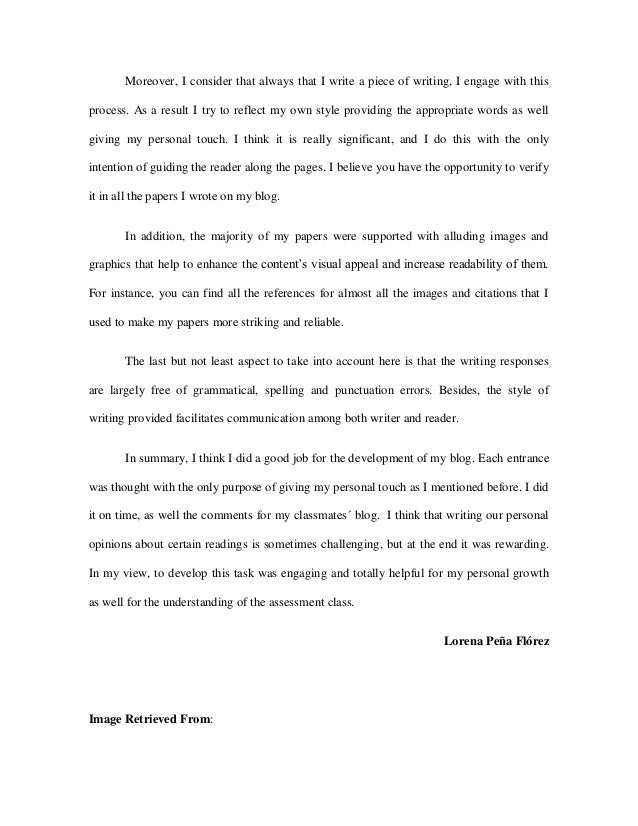 Moreover, I consider that always that I write a piece of writing, I engage with this process. As a result I try to reflect my own style providing the appropriate words as well giving my personal touch. I think it is really significant, and I do this with the only intention of guiding the reader along the pages. I believe you have the opportunity to verify it in all the papers I wrote on my blog.

In addition, the majority of my papers were supported with alluding images and graphics that help to enhance the content's visual appeal and increase readability of them. For instance, you can find all the references for almost all the images and citations that I used to make my papers more striking and reliable.

The last but not least aspect to take into account here is that the writing responses are largely free of grammatical, spelling and punctuation errors. Besides, the style of writing provided facilitates communication among both writer and reader.

In summary, I think I did a good job for the development of my blog. Each entrance was thought with the only purpose of giving my personal touch as I mentioned before. I did it on time, as well the comments for my classmates´ blog. I think that writing our personal opinions about certain readings is sometimes challenging, but at the end it was rewarding. In my view, to develop this task was engaging and totally helpful for my personal growth as well for the understanding of the assessment class.

Lorena Peña Flórez

Image Retrieved From: